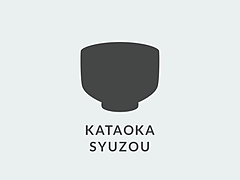 KATAOKA
SYUZOU